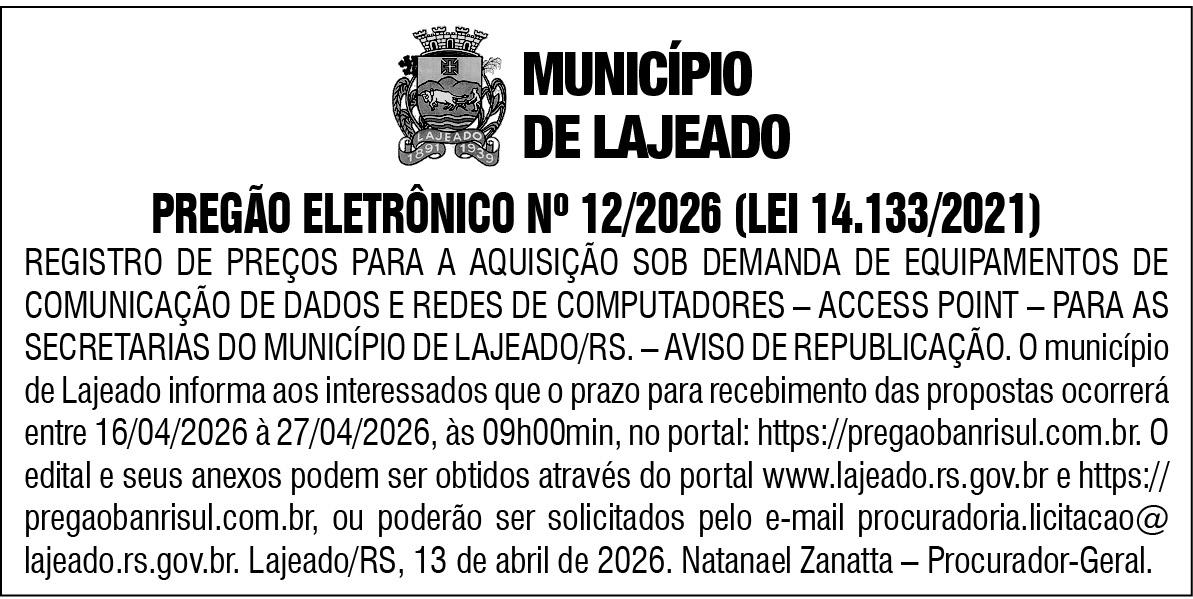 LAJEADO
1891 1939

MUNICÍPIO DE LAJEADO

PREGÃO ELETRÔNICO Nº 12/2026 (LEI 14.133/2021)

REGISTRO DE PREÇOS PARA A AQUISIÇÃO SOB DEMANDA DE EQUIPAMENTOS DE COMUNICAÇÃO DE DADOS E REDES DE COMPUTADORES – ACCESS POINT – PARA AS SECRETARIAS DO MUNICÍPIO DE LAJEADO/RS. – AVISO DE REPUBLICAÇÃO. O município de Lajeado informa aos interessados que o prazo para recebimento das propostas ocorrerá entre 16/04/2026 à 27/04/2026, às 09h00min, no portal: https://pregaobanrisul.com.br. O edital e seus anexos podem ser obtidos através do portal www.lajeado.rs.gov.br e https://pregaobanrisul.com.br, ou poderão ser solicitados pelo e-mail procuradoria.licitacao@lajeado.rs.gov.br. Lajeado/RS, 13 de abril de 2026. Natanael Zanatta – Procurador-Geral.